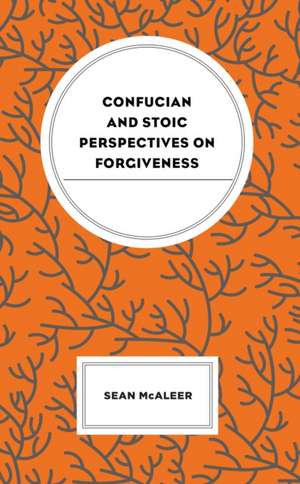 CONFUCIAN AND STOIC PERSPECTIVES ON FORGIVENESS

SEAN McALEER